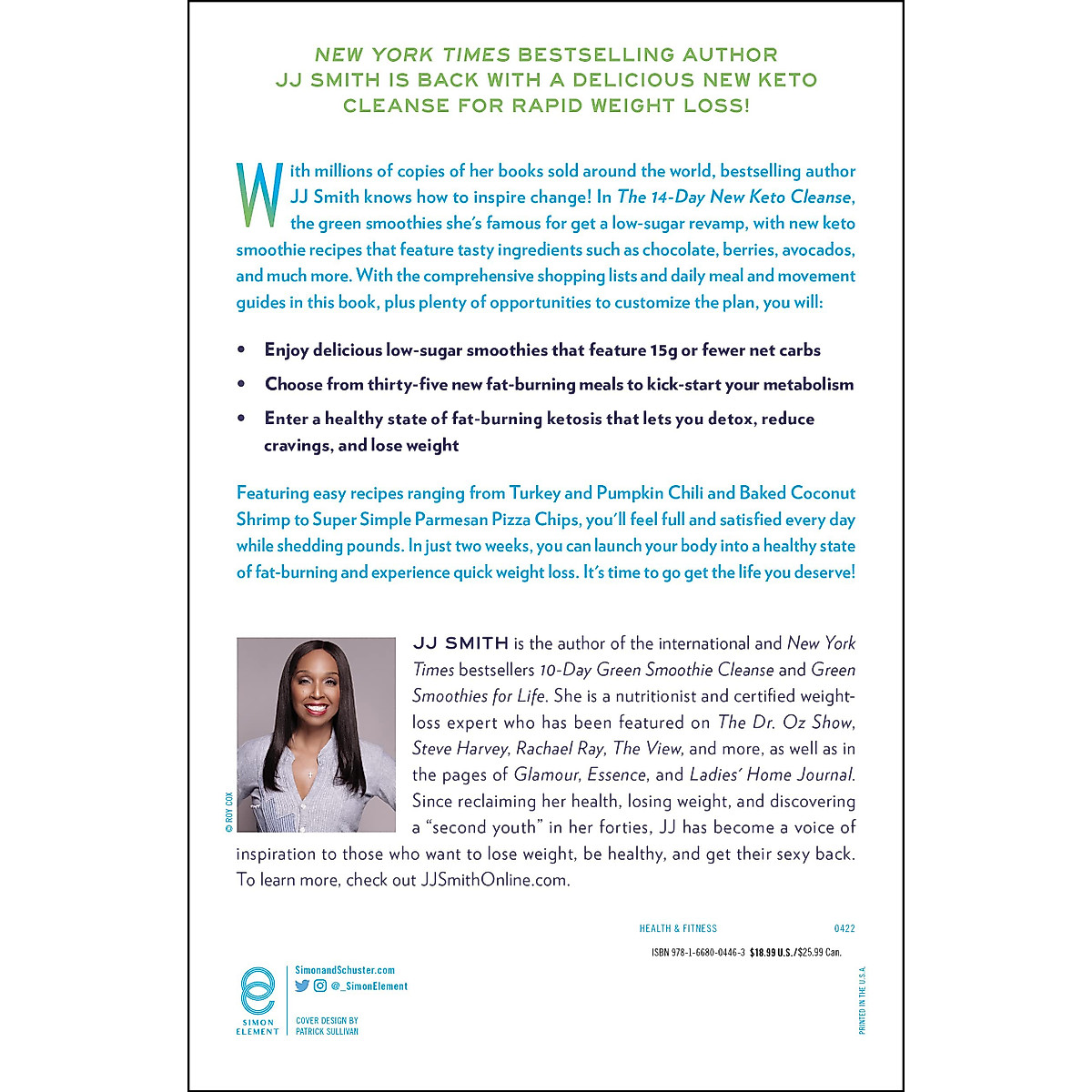 NEW YORK TIMES BESTSELLING AUTHOR JJ SMITH IS BACK WITH A DELICIOUS NEW KETO CLEANSE FOR RAPID WEIGHT LOSS!

With millions of copies of her books sold around the world, bestselling author JJ Smith knows how to inspire change! In The 14-Day New Keto Cleanse, the green smoothies she's famous for get a low-sugar revamp, with new keto smoothie recipes that feature tasty ingredients such as chocolate, berries, avocados, and much more. With the comprehensive shopping lists and daily meal and movement guides in this book, plus plenty of opportunities to customize the plan, you will:

• Enjoy delicious low-sugar smoothies that feature 15g or fewer net carbs

• Choose from thirty-five new fat-burning meals to kick-start your metabolism

• Enter a healthy state of fat-burning ketosis that lets you detox, reduce cravings, and lose weight

Featuring easy recipes ranging from Turkey and Pumpkin Chili and Baked Coconut Shrimp to Super Simple Parmesan Pizza Chips, you'll feel full and satisfied every day while shedding pounds. In just two weeks, you can launch your body into a healthy state of fat-burning and experience quick weight loss. It's time to go get the life you deserve!

© ROY COX

JJ SMITH is the author of the international and New York Times bestsellers 10-Day Green Smoothie Cleanse and Green Smoothies for Life. She is a nutritionist and certified weight-loss expert who has been featured on The Dr. Oz Show, Steve Harvey, Rachael Ray, The View, and more, as well as in the pages of Glamour, Essence, and Ladies' Home Journal. Since reclaiming her health, losing weight, and discovering a "second youth" in her forties, JJ has become a voice of inspiration to those who want to lose weight, be healthy, and get their sexy back. To learn more, check out JJSmithOnline.com.

HEALTH & FITNESS 0422

ISBN 978-1-6680-0446-3 $18.99 U.S./$25.99 Can.

SIMON ELEMENT

SimonandSchuster.com
@_SimonElement

COVER DESIGN BY PATRICK SULLIVAN

PRINTED IN THE U.S.A.